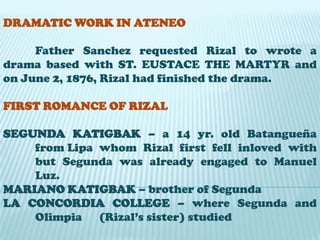 DRAMATIC WORK IN ATENEO

Father Sanchez requested Rizal to wrote a drama based with ST. EUSTACE THE MARTYR and on June 2, 1876, Rizal had finished the drama.

FIRST ROMANCE OF RIZAL

SEGUNDA KATIGBAK – a 14 yr. old Batangueña from Lipa whom Rizal first fell inloved with but Segunda was already engaged to Manuel Luz.

MARIANO KATIGBAK – brother of Segunda

LA CONCORDIA COLLEGE – where Segunda and Olimpia (Rizal's sister) studied